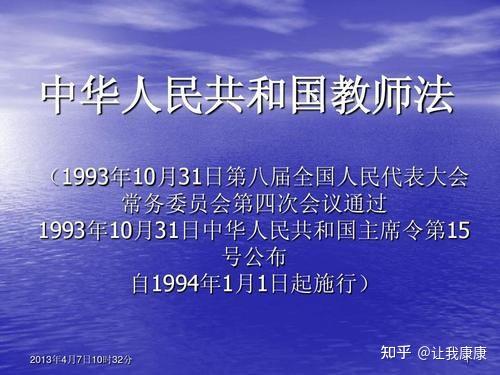 中华人民共和国教师法

（1993年10月31日第八届全国人民代表大会常务委员会第四次会议通过
1993年10月31日中华人民共和国主席令第15号公布
自1994年1月1日起施行）

2013年4月7日10时32分

知乎 @让我康康